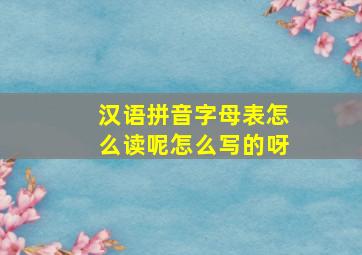 汉语拼音字母表怎么读呢怎么写的呀